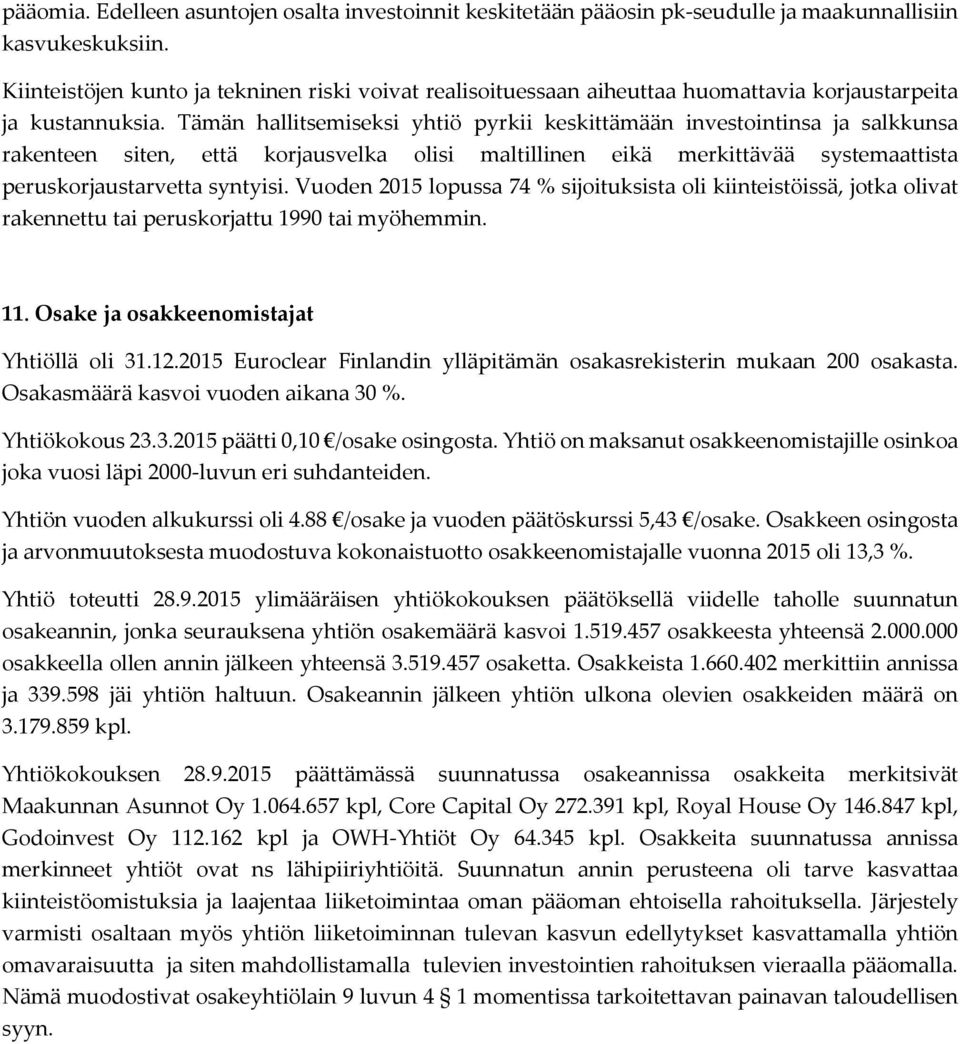 pääomia. Edelleen asuntojen osalta investoinnit keskitetään pääosin pk-seudulle ja maakunnallisiin kasvukeskuksiin.

Kiinteistöjen kunto ja tekninen riski voivat realisoituessaan aiheuttaa huomattavia korjaustarpeita ja kustannuksia. Tämän hallitsemiseksi yhtiö pyrkii keskittämään investointinsa ja salkkunsa rakenteen siten, että korjausvelka olisi maltillinen eikä merkittävää systemaattista peruskorjaustarvetta syntyisi. Vuoden 2015 lopussa 74 % sijoituksista oli kiinteistöissä, jotka olivat rakennettu tai peruskorjattu 1990 tai myöhemmin.

11. Osake ja osakkeenomistajat

Yhtiöllä oli 31.12.2015 Euroclear Finlandin ylläpitämän osakasrekisterin mukaan 200 osakasta. Osakasmäärä kasvoi vuoden aikana 30 %.

Yhtiökokous 23.3.2015 päätti 0,10 €/osake osingosta. Yhtiö on maksanut osakkeenomistajille osinkoa joka vuosi läpi 2000-luvun eri suhdanteiden.

Yhtiön vuoden alkukurssi oli 4.88 €/osake ja vuoden päätöskurssi 5,43 €/osake. Osakkeen osingosta ja arvonmuutoksesta muodostuva kokonaistuotto osakkeenomistajalle vuonna 2015 oli 13,3 %.

Yhtiö toteutti 28.9.2015 ylimääräisen yhtiökokouksen päätöksellä viidelle taholle suunnatun osakeannin, jonka seurauksena yhtiön osakemäärä kasvoi 1.519.457 osakkeesta yhteensä 2.000.000 osakkeella ollen annin jälkeen yhteensä 3.519.457 osaketta. Osakkeista 1.660.402 merkittiin annissa ja 339.598 jäi yhtiön haltuun. Osakeannin jälkeen yhtiön ulkona olevien osakkeiden määrä on 3.179.859 kpl.

Yhtiökokouksen 28.9.2015 päättämässä suunnatussa osakeannissa osakkeita merkitsivät Maakunnan Asunnot Oy 1.064.657 kpl, Core Capital Oy 272.391 kpl, Royal House Oy 146.847 kpl, Godoinvest Oy 112.162 kpl ja OWH-Yhtiöt Oy 64.345 kpl. Osakkeita suunnatussa annissa merkinneet yhtiöt ovat ns lähipiiriyhtiöitä. Suunnatun annin perusteena oli tarve kasvattaa kiinteistöomistuksia ja laajentaa liiketoimintaa oman pääoman ehtoisella rahoituksella. Järjestely varmisti osaltaan myös yhtiön liiketoiminnan tulevan kasvun edellytykset kasvattamalla yhtiön omavaraisuutta ja siten mahdollistamalla tulevien investointien rahoituksen vieraalla pääomalla. Nämä muodostivat osakeyhtiölain 9 luvun 4 § 1 momentissa tarkoitettavan painavan taloudellisen syyn.